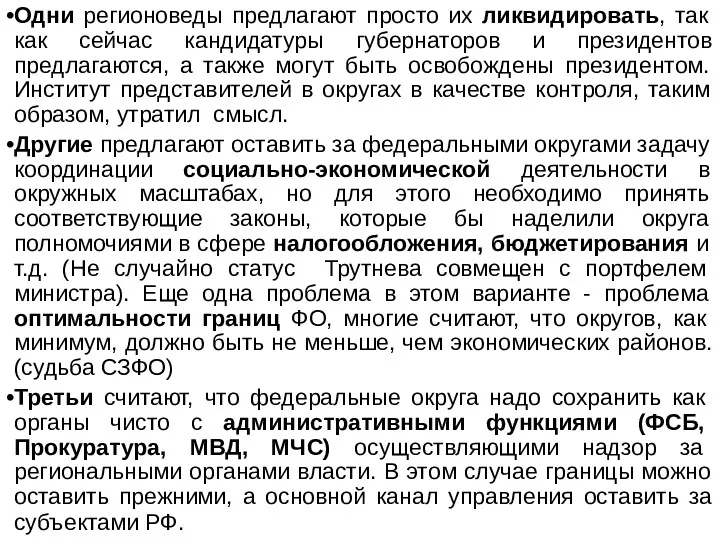 •Одни регионоведы предлагают просто их ликвидировать, так как сейчас кандидатуры губернаторов и президентов предлагаются, а также могут быть освобождены президентом. Институт представителей в округах в качестве контроля, таким образом, утратил смысл.

•Другие предлагают оставить за федеральными округами задачу координации социально-экономической деятельности в окружных масштабах, но для этого необходимо принять соответствующие законы, которые бы наделили округа полномочиями в сфере налогообложения, бюджетирования и т.д. (Не случайно статус Трутнева совмещен с портфелем министра). Еще одна проблема в этом варианте - проблема оптимальности границ ФО, многие считают, что округов, как минимум, должно быть не меньше, чем экономических районов. (судьба СЗФО)

•Третьи считают, что федеральные округа надо сохранить как органы чисто с административными функциями (ФСБ, Прокуратура, МВД, МЧС) осуществляющими надзор за региональными органами власти. В этом случае границы можно оставить прежними, а основной канал управления оставить за субъектами РФ.